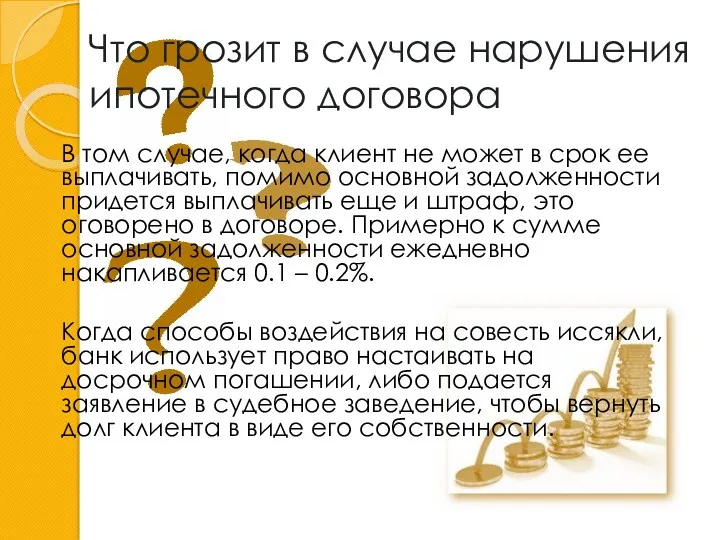 Что грозит в случае нарушения ипотечного договора

В том случае, когда клиент не может в срок ее выплачивать, помимо основной задолженности придется выплачивать еще и штраф, это оговорено в договоре. Примерно к сумме основной задолженности ежедневно накапливается 0.1 – 0.2%.

Когда способы воздействия на совесть иссякли, банк использует право настаивать на досрочном погашении, либо подается заявление в судебное заведение, чтобы вернуть долг клиента в виде его собственности.